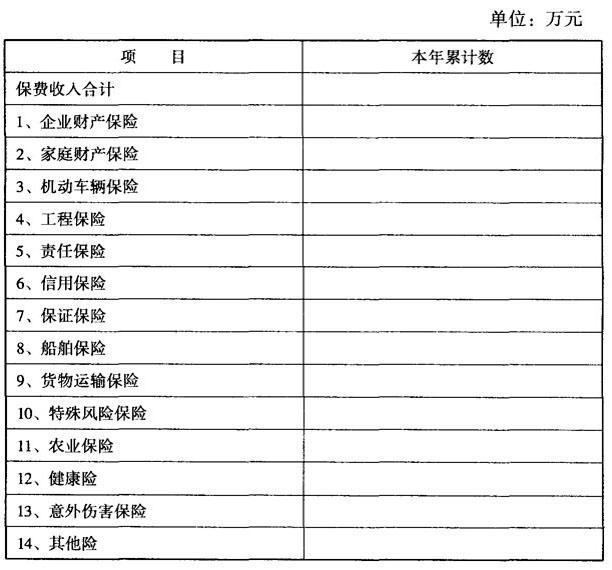 单位：万元

| 项　　目 | 本年累计数 |
|---|---|
| 保费收入合计 | |
| 1、企业财产保险 | |
| 2、家庭财产保险 | |
| 3、机动车辆保险 | |
| 4、工程保险 | |
| 5、责任保险 | |
| 6、信用保险 | |
| 7、保证保险 | |
| 8、船舶保险 | |
| 9、货物运输保险 | |
| 10、特殊风险保险 | |
| 11、农业保险 | |
| 12、健康险 | |
| 13、意外伤害保险 | |
| 14、其他险 | |